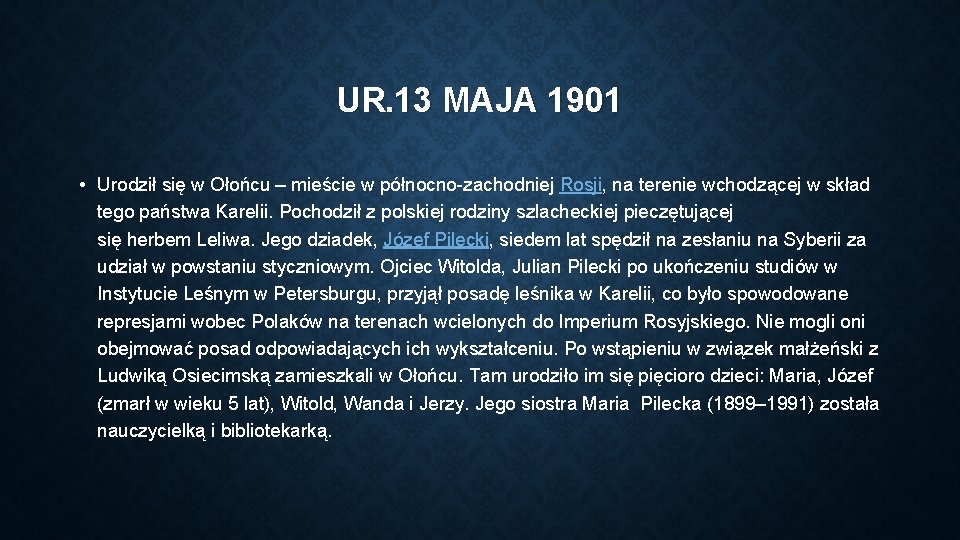 UR.13 MAJA 1901

• Urodził się w Ołońcu – mieście w północno-zachodniej Rosji, na terenie wchodzącej w skład tego państwa Karelii. Pochodził z polskiej rodziny szlacheckiej pieczętującej się herbem Leliwa. Jego dziadek, Józef Pilecki, siedem lat spędził na zesłaniu na Syberii za udział w powstaniu styczniowym. Ojciec Witolda, Julian Pilecki po ukończeniu studiów w Instytucie Leśnym w Petersburgu, przyjął posadę leśnika w Karelii, co było spowodowane represjami wobec Polaków na terenach wcielonych do Imperium Rosyjskiego. Nie mogli oni obejmować posad odpowiadających ich wykształceniu. Po wstąpieniu w związek małżeński z Ludwiką Osiecimską zamieszkali w Ołońcu. Tam urodziło im się pięcioro dzieci: Maria, Józef (zmarł w wieku 5 lat), Witold, Wanda i Jerzy. Jego siostra Maria Pilecka (1899–1991) została nauczycielką i bibliotekarką.